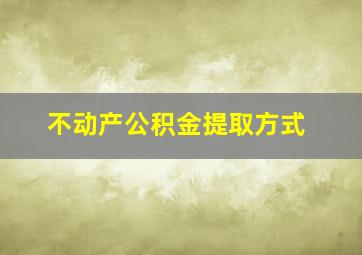 不动产公积金提取方式